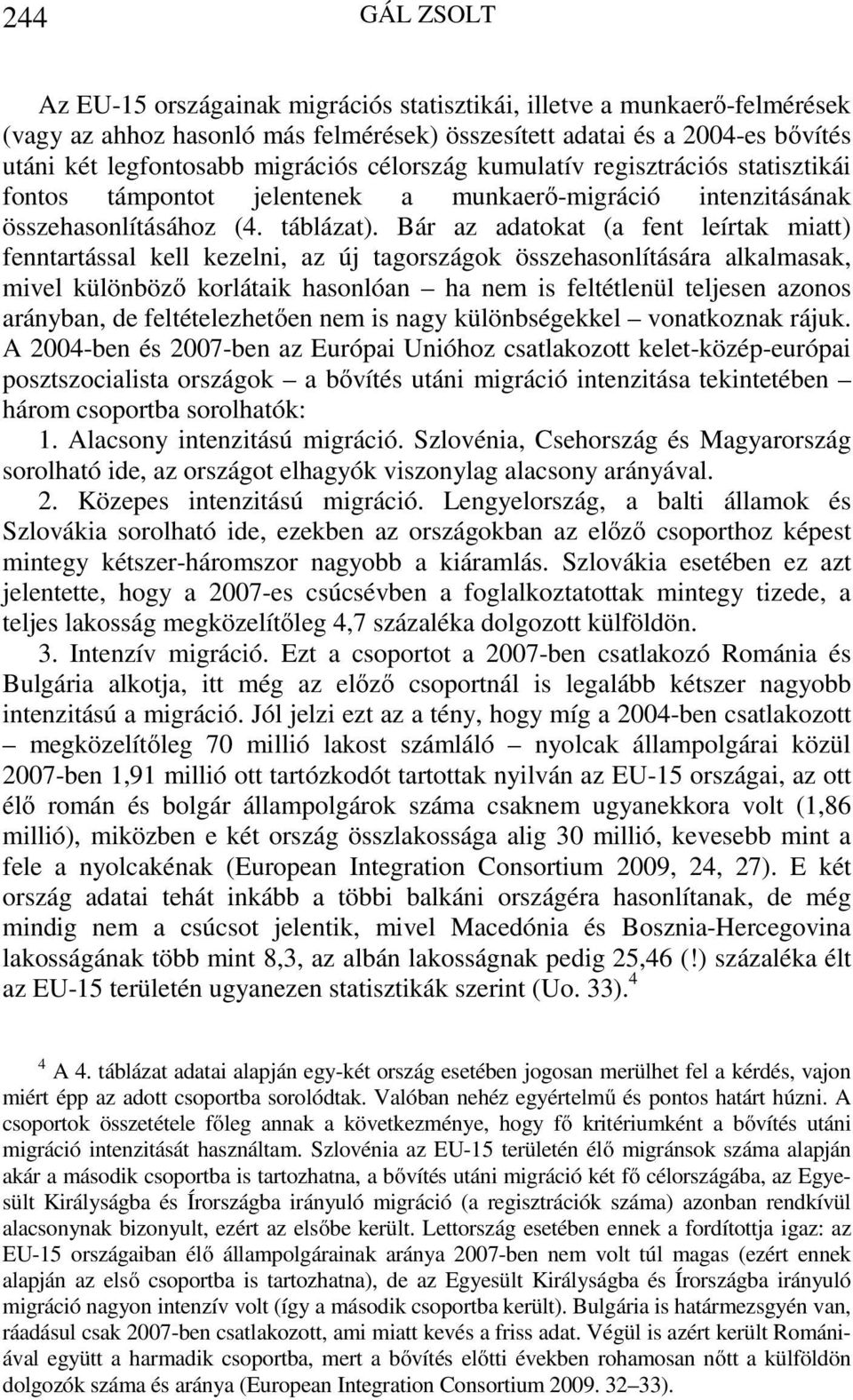 244 GÁL ZSOLT

Az EU-15 országainak migrációs statisztikái, illetve a munkaerő-felmérések (vagy az ahhoz hasonló más felmérések) összesített adatai és a 2004-es bővítés utáni két legfontosabb migrációs célország kumulatív regisztrációs statisztikái fontos támpontot jelentenek a munkaerő-migráció intenzitásának összehasonlításához (4. táblázat). Bár az adatokat (a fent leírtak miatt) fenntartással kell kezelni, az új tagországok összehasonlítására alkalmasak, mivel különböző korlátaik hasonlóan – ha nem is feltétlenül teljesen azonos arányban, de feltételezhetően nem is nagy különbségekkel – vonatkoznak rájuk. A 2004-ben és 2007-ben az Európai Unióhoz csatlakozott kelet-közép-európai posztszocialista országok – a bővítés utáni migráció intenzitása tekintetében – három csoportba sorolhatók:

1. Alacsony intenzitású migráció. Szlovénia, Csehország és Magyarország sorolható ide, az országot elhagyók viszonylag alacsony arányával.

2. Közepes intenzitású migráció. Lengyelország, a balti államok és Szlovákia sorolható ide, ezekben az országokban az előző csoporthoz képest mintegy kétszer-háromszor nagyobb a kiáramlás. Szlovákia esetében ez azt jelentette, hogy a 2007-es csúcsévben a foglalkoztatottak mintegy tizede, a teljes lakosság megközelítőleg 4,7 százaléka dolgozott külföldön.

3. Intenzív migráció. Ezt a csoportot a 2007-ben csatlakozó Románia és Bulgária alkotja, itt még az előző csoportnál is legalább kétszer nagyobb intenzitású a migráció. Jól jelzi ezt az a tény, hogy míg a 2004-ben csatlakozott – megközelítőleg 70 millió lakost számláló – nyolcak állampolgárai közül 2007-ben 1,91 millió ott tartózkodót tartottak nyilván az EU-15 országai, az ott élő román és bolgár állampolgárok száma csaknem ugyanekkora volt (1,86 millió), miközben e két ország összlakossága alig 30 millió, kevesebb mint a fele a nyolcakénak (European Integration Consortium 2009, 24, 27). E két ország adatai tehát inkább a többi balkáni országéra hasonlítanak, de még mindig nem a csúcsot jelentik, mivel Macedónia és Bosznia-Hercegovina lakosságának több mint 8,3, az albán lakosságnak pedig 25,46 (!) százaléka élt az EU-15 területén ugyanezen statisztikák szerint (Uo. 33).$^4$

$^4$ A 4. táblázat adatai alapján egy-két ország esetében jogosan merülhet fel a kérdés, vajon miért épp az adott csoportba sorolódtak. Valóban nehéz egyértelmű és pontos határt húzni. A csoportok összetétele főleg annak a következménye, hogy fő kritériumként a bővítés utáni migráció intenzitását használtam. Szlovénia az EU-15 területén élő migránsok száma alapján akár a második csoportba is tartozhatna, a bővítés utáni migráció két fő célországába, az Egyesült Királyságba és Írországba irányuló migráció (a regisztrációk száma) azonban rendkívül alacsonynak bizonyult, ezért az elsőbe került. Lettország esetében ennek a fordítottja igaz: az EU-15 országaiban élő állampolgárainak aránya 2007-ben nem volt túl magas (ezért ennek alapján az első csoportba is tartozhatna), de az Egyesült Királyságba és Írországba irányuló migráció nagyon intenzív volt (így a második csoportba került). Bulgária is határmezsgyén van, ráadásul csak 2007-ben csatlakozott, ami miatt kevés a friss adat. Végül is azért került Romániával együtt a harmadik csoportba, mert a bővítés előtti években rohamosan nőtt a külföldön dolgozók száma és aránya (European Integration Consortium 2009. 32–33).